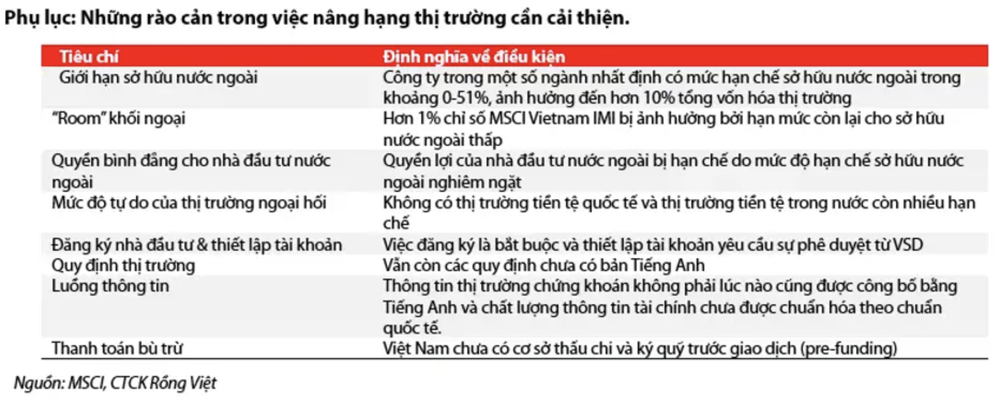 Phụ lục: Những rào cản trong việc nâng hạng thị trường cần cải thiện.

| Tiêu chí | Định nghĩa về điều kiện |
|---|---|
| Giới hạn sở hữu nước ngoài | Công ty trong một số ngành nhất định có mức hạn chế sở hữu nước ngoài trong khoảng 0-51%, ảnh hưởng đến hơn 10% tổng vốn hóa thị trường |
| "Room" khối ngoại | Hơn 1% chỉ số MSCI Vietnam IMI bị ảnh hưởng bởi hạn mức còn lại cho sở hữu nước ngoài thấp |
| Quyền bình đẳng cho nhà đầu tư nước ngoài | Quyền lợi của nhà đầu tư nước ngoài bị hạn chế do mức độ hạn chế sở hữu nước ngoài nghiêm ngặt |
| Mức độ tự do của thị trường ngoại hối | Không có thị trường tiền tệ quốc tế và thị trường tiền tệ trong nước còn nhiều hạn chế |
| Đăng ký nhà đầu tư & thiết lập tài khoản | Việc đăng ký là bắt buộc và thiết lập tài khoản yêu cầu sự phê duyệt từ VSD |
| Quy định thị trường | Vẫn còn các quy định chưa có bản Tiếng Anh |
| Luồng thông tin | Thông tin thị trường chứng khoán không phải lúc nào cũng được công bố bằng Tiếng Anh và chất lượng thông tin tài chính chưa được chuẩn hóa theo chuẩn quốc tế. |
| Thanh toán bù trừ | Việt Nam chưa có cơ sở thấu chi và ký quỹ trước giao dịch (pre-funding) |

Nguồn: MSCI, CTCK Rồng Việt